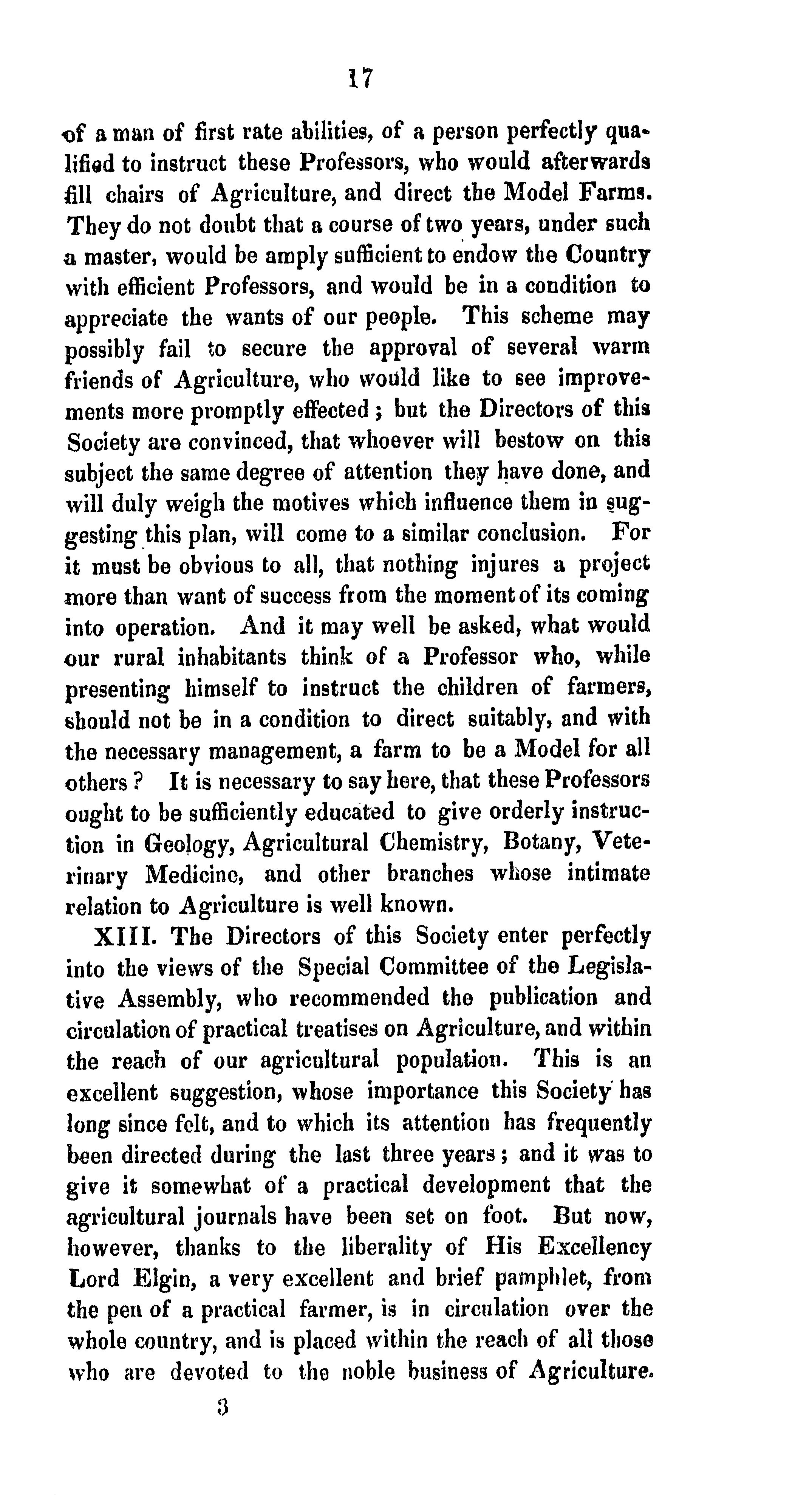 17

of a man of first rate abilities, of a person perfectly qualified to instruct these Professors, who would afterwards fill chairs of Agriculture, and direct the Model Farms. They do not doubt that a course of two years, under such a master, would be amply sufficient to endow the Country with efficient Professors, and would be in a condition to appreciate the wants of our people. This scheme may possibly fail to secure the approval of several warm friends of Agriculture, who would like to see improvements more promptly effected; but the Directors of this Society are convinced, that whoever will bestow on this subject the same degree of attention they have done, and will duly weigh the motives which influence them in suggesting this plan, will come to a similar conclusion. For it must be obvious to all, that nothing injures a project more than want of success from the moment of its coming into operation. And it may well be asked, what would our rural inhabitants think of a Professor who, while presenting himself to instruct the children of farmers, should not be in a condition to direct suitably, and with the necessary management, a farm to be a Model for all others? It is necessary to say here, that these Professors ought to be sufficiently educated to give orderly instruction in Geology, Agricultural Chemistry, Botany, Veterinary Medicine, and other branches whose intimate relation to Agriculture is well known.

XIII. The Directors of this Society enter perfectly into the views of the Special Committee of the Legislative Assembly, who recommended the publication and circulation of practical treatises on Agriculture, and within the reach of our agricultural population. This is an excellent suggestion, whose importance this Society has long since felt, and to which its attention has frequently been directed during the last three years; and it was to give it somewhat of a practical development that the agricultural journals have been set on foot. But now, however, thanks to the liberality of His Excellency Lord Elgin, a very excellent and brief pamphlet, from the pen of a practical farmer, is in circulation over the whole country, and is placed within the reach of all those who are devoted to the noble business of Agriculture.

3